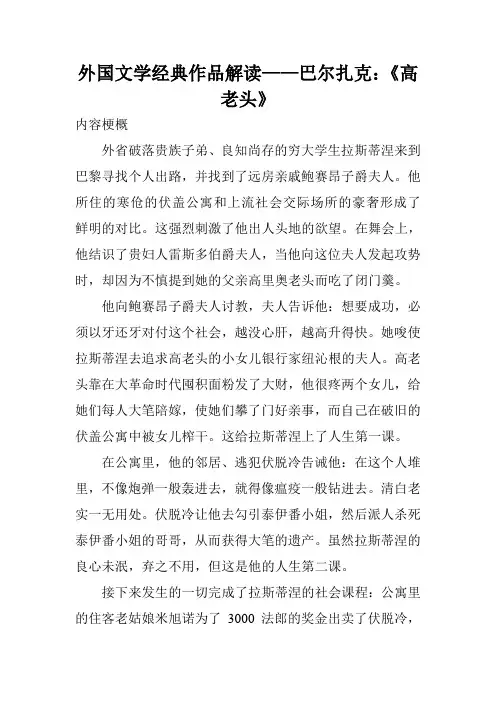 外国文学经典作品解读——巴尔扎克：《高老头》

内容梗概

外省破落贵族子弟、良知尚存的穷大学生拉斯蒂涅来到巴黎寻找个人出路，并找到了远房亲戚鲍赛昂子爵夫人。他所住的寒伧的伏盖公寓和上流社会交际场所的豪奢形成了鲜明的对比。这强烈刺激了他出人头地的欲望。在舞会上，他结识了贵妇人雷斯多伯爵夫人，当他向这位夫人发起攻势时，却因为不慎提到她的父亲高里奥老头而吃了闭门羹。

他向鲍赛昂子爵夫人讨教，夫人告诉他：想要成功，必须以牙还牙对付这个社会，越没心肝，越高升得快。她唆使拉斯蒂涅去追求高老头的小女儿银行家纽沁根的夫人。高老头靠在大革命时代囤积面粉发了大财，他很疼两个女儿，给她们每人大笔陪嫁，使她们攀了门好亲事，而自己在破旧的伏盖公寓中被女儿榨干。这给拉斯蒂涅上了人生第一课。

在公寓里，他的邻居、逃犯伏脱冷告诫他：在这个人堆里，不像炮弹一般轰进去，就得像瘟疫一般钻进去。清白老实一无用处。伏脱冷让他去勾引泰伊番小姐，然后派人杀死泰伊番小姐的哥哥，从而获得大笔的遗产。虽然拉斯蒂涅的良心未泯，弃之不用，但这是他的人生第二课。

接下来发生的一切完成了拉斯蒂涅的社会课程：公寓里的住客老姑娘米旭诺为了 3000 法郎的奖金出卖了伏脱冷，